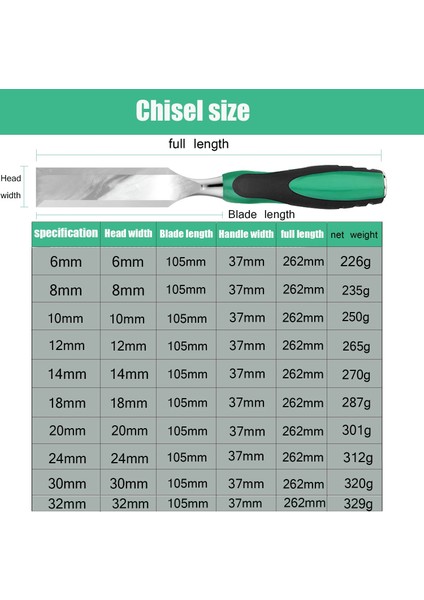 Chisel size

full length

Head width

Blade length

| specification | Head width | Blade length | Handle width | full length | net weight |
|---|---|---|---|---|---|
| 6mm | 6mm | 105mm | 37mm | 262mm | 226g |
| 8mm | 8mm | 105mm | 37mm | 262mm | 235g |
| 10mm | 10mm | 105mm | 37mm | 262mm | 250g |
| 12mm | 12mm | 105mm | 37mm | 262mm | 265g |
| 14mm | 14mm | 105mm | 37mm | 262mm | 270g |
| 18mm | 18mm | 105mm | 37mm | 262mm | 287g |
| 20mm | 20mm | 105mm | 37mm | 262mm | 301g |
| 24mm | 24mm | 105mm | 37mm | 262mm | 312g |
| 30mm | 30mm | 105mm | 37mm | 262mm | 320g |
| 32mm | 32mm | 105mm | 37mm | 262mm | 329g |